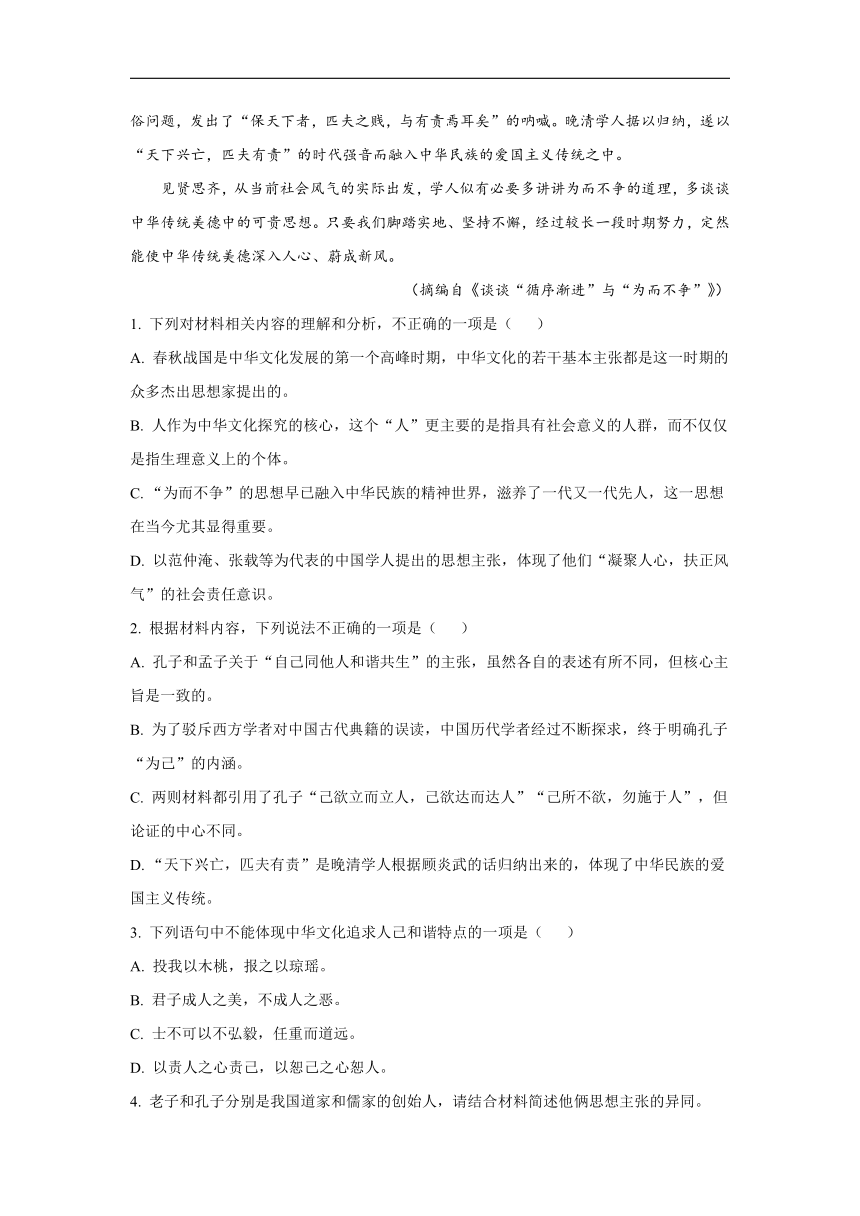 俗问题，发出了“保天下者，匹夫之贱，与有责焉耳矣”的呐喊。晚清学人据以归纳，遂以“天下兴亡，匹夫有责”的时代强音而融入中华民族的爱国主义传统之中。

见贤思齐，从当前社会风气的实际出发，学人似有必要多讲讲为而不争的道理，多谈谈中华传统美德中的可贵思想。只要我们脚踏实地、坚持不懈，经过较长一段时期努力，定然能使中华传统美德深入人心、蔚成新风。

（摘编自《谈谈“循序渐进”与“为而不争”》）

1. 下列对材料相关内容的理解和分析，不正确的一项是（　　）

A. 春秋战国是中华文化发展的第一个高峰时期，中华文化的若干基本主张都是这一时期的众多杰出思想家提出的。

B. 人作为中华文化探究的核心，这个“人”更主要的是指具有社会意义的人群，而不仅仅是指生理意义上的个体。

C. “为而不争”的思想早已融入中华民族的精神世界，滋养了一代又一代先人，这一思想在当今尤其显得重要。

D. 以范仲淹、张载等为代表的中国学人提出的思想主张，体现了他们“凝聚人心，扶正风气”的社会责任意识。

2. 根据材料内容，下列说法不正确的一项是（　　）

A. 孔子和孟子关于“自己同他人和谐共生”的主张，虽然各自的表述有所不同，但核心主旨是一致的。

B. 为了驳斥西方学者对中国古代典籍的误读，中国历代学者经过不断探求，终于明确孔子“为己”的内涵。

C. 两则材料都引用了孔子“己欲立而立人，己欲达而达人”“己所不欲，勿施于人”，但论证的中心不同。

D. “天下兴亡，匹夫有责”是晚清学人根据顾炎武的话归纳出来的，体现了中华民族的爱国主义传统。

3. 下列语句中不能体现中华文化追求人己和谐特点的一项是（　　）

A. 投我以木桃，报之以琼瑶。

B. 君子成人之美，不成人之恶。

C. 士不可以不弘毅，任重而道远。

D. 以责人之心责己，以恕己之心恕人。

4. 老子和孔子分别是我国道家和儒家的创始人，请结合材料简述他俩思想主张的异同。